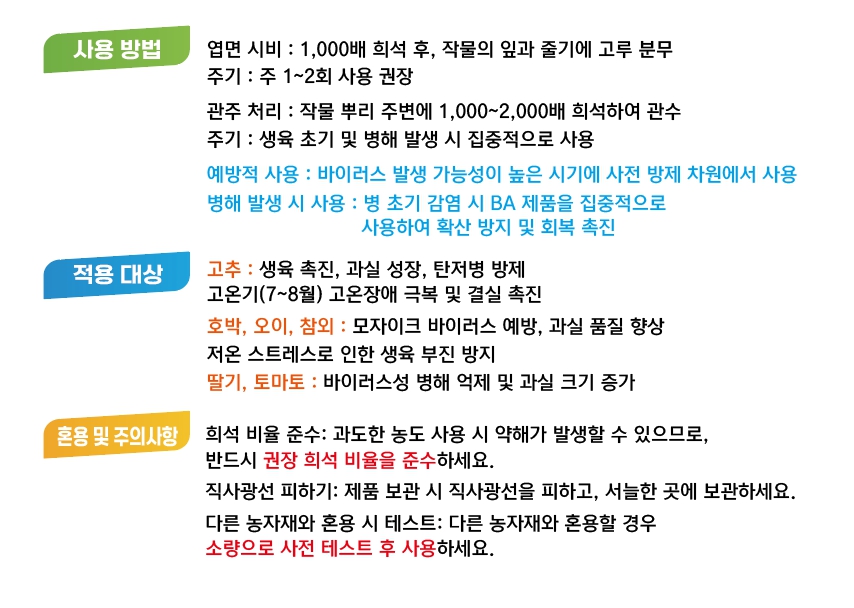 사용 방법

엽면 시비 : 1,000배 희석 후, 작물의 잎과 줄기에 고루 분무
주기 : 주 1~2회 사용 권장

관주 처리 : 작물 뿌리 주변에 1,000~2,000배 희석하여 관수
주기 : 생육 초기 및 병해 발생 시 집중적으로 사용

예방적 사용 : 바이러스 발생 가능성이 높은 시기에 사전 방제 차원에서 사용
병해 발생 시 사용 : 병 초기 감염 시 BA 제품을 집중적으로 사용하여 확산 방지 및 회복 촉진

적용 대상

고추 : 생육 촉진, 과실 성장, 탄저병 방제
고온기(7~8월) 고온장애 극복 및 결실 촉진

호박, 오이, 참외 : 모자이크 바이러스 예방, 과실 품질 향상
저온 스트레스로 인한 생육 부진 방지

딸기, 토마토 : 바이러스성 병해 억제 및 과실 크기 증가

혼용 및 주의사항

희석 비율 준수: 과도한 농도 사용 시 약해가 발생할 수 있으므로, 반드시 권장 희석 비율을 준수하세요.

직사광선 피하기: 제품 보관 시 직사광선을 피하고, 서늘한 곳에 보관하세요.

다른 농자재와 혼용 시 테스트: 다른 농자재와 혼용할 경우 소량으로 사전 테스트 후 사용하세요.